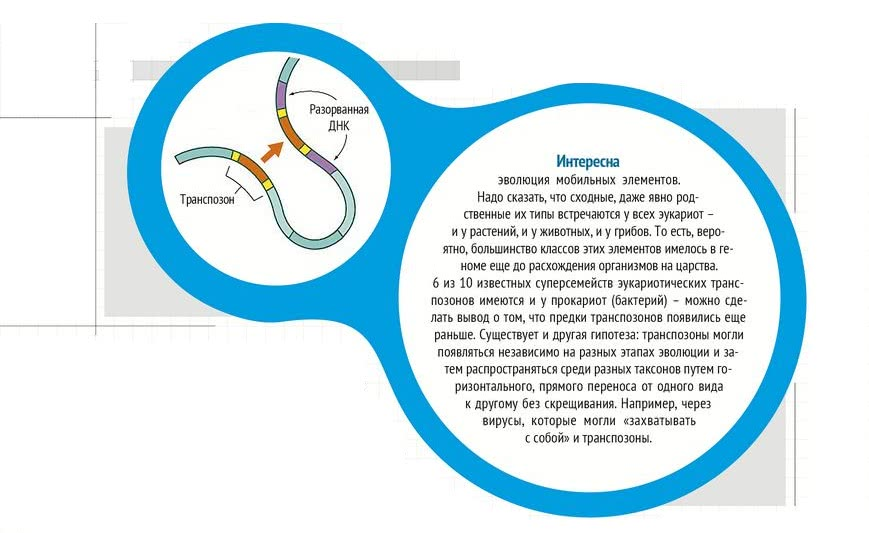 Разорванная ДНК

Транспозон

Интересна

эволюция мобильных элементов. Надо сказать, что сходные, даже явно родственные их типы встречаются у всех эукариот – и у растений, и у животных, и у грибов. То есть, вероятно, большинство классов этих элементов имелось в геноме еще до расхождения организмов на царства.
6 из 10 известных суперсемейств эукариотических транспозонов имеются и у прокариот (бактерий) – можно сделать вывод о том, что предки транспозонов появились еще раньше. Существует и другая гипотеза: транспозоны могли появляться независимо на разных этапах эволюции и затем распространяться среди разных таксонов путем горизонтального, прямого переноса от одного вида к другому без скрещивания. Например, через вирусы, которые могли «захватывать с собой» и транспозоны.